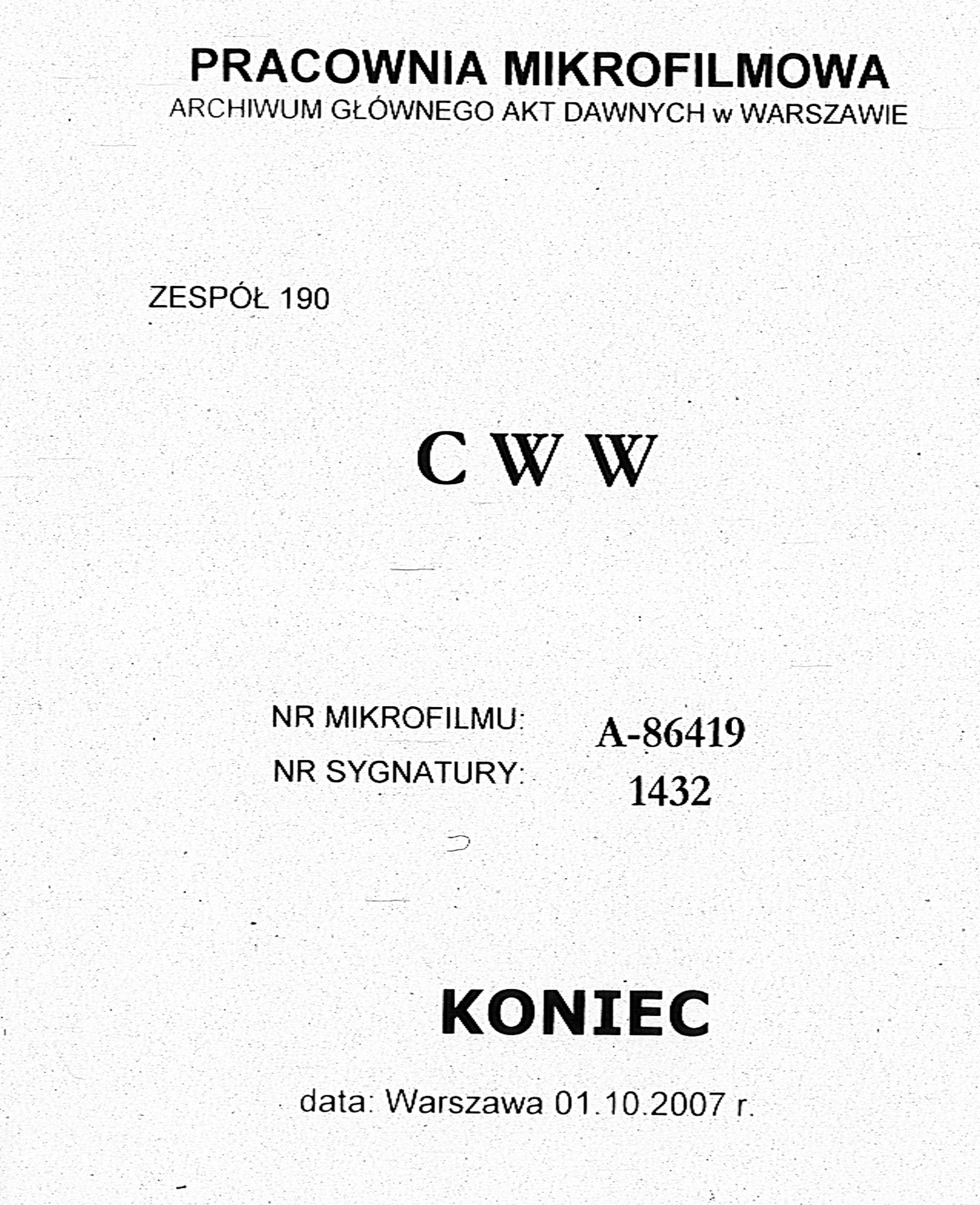 PRACOWNIA MIKROFILMOWA
ARCHIWUM GŁÓWNEGO AKT DAWNYCH w WARSZAWIE

ZESPÓŁ 190

C W W

NR MIKROFILMU: A-86419
NR SYGNATURY: 1432

KONIEC

data: Warszawa 01.10.2007 r.